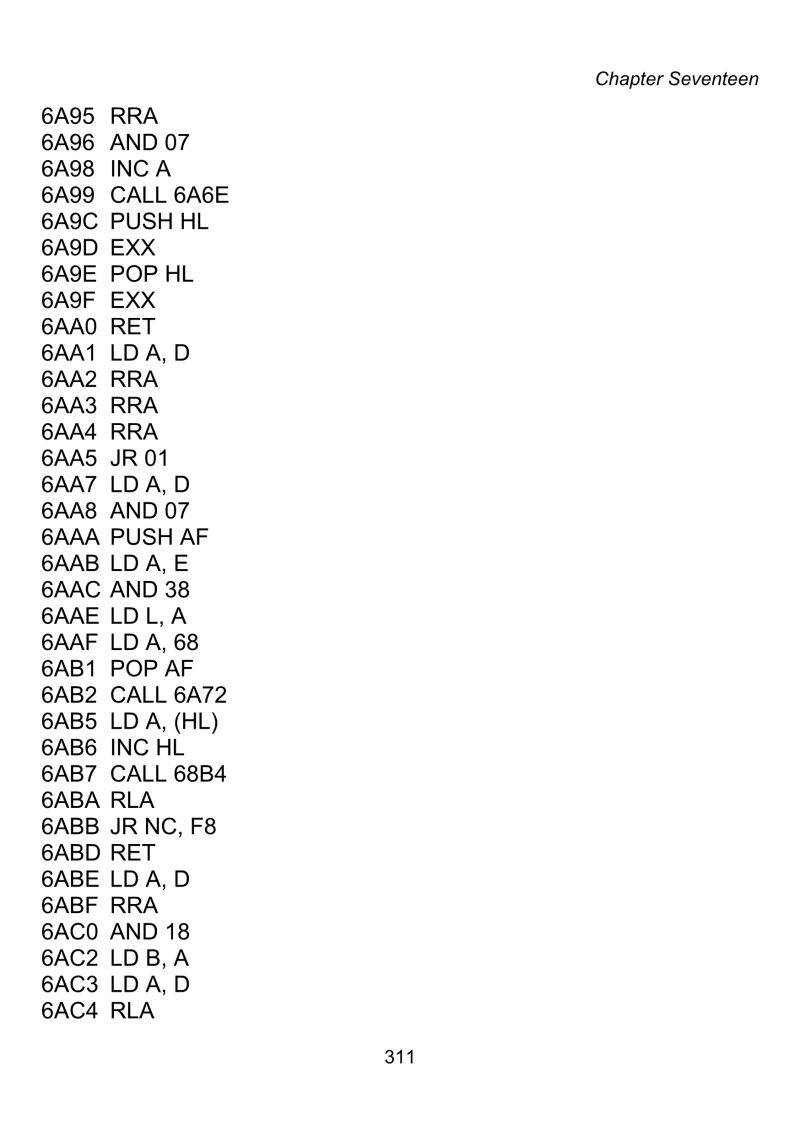 Chapter Seventeen

6A95 RRA
6A96 AND 07
6A98 INC A
6A99 CALL 6A6E
6A9C PUSH HL
6A9D EXX
6A9E POP HL
6A9F EXX
6AA0 RET
6AA1 LD A, D
6AA2 RRA
6AA3 RRA
6AA4 RRA
6AA5 JR 01
6AA7 LD A, D
6AA8 AND 07
6AAA PUSH AF
6AAB LD A, E
6AAC AND 38
6AAE LD L, A
6AAF LD A, 68
6AB1 POP AF
6AB2 CALL 6A72
6AB5 LD A, (HL)
6AB6 INC HL
6AB7 CALL 68B4
6ABA RLA
6ABB JR NC, F8
6ABD RET
6ABE LD A, D
6ABF RRA
6AC0 AND 18
6AC2 LD B, A
6AC3 LD A, D
6AC4 RLA

311